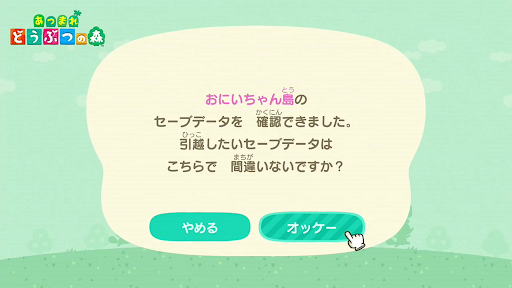 あつまれ
どうぶつの森

おにいちゃん島(とう)の
セーブデータを　確認(かくにん)できました。
引越(ひっこ)したいセーブデータは
こちらで　間違(まちが)いないですか？

やめる
オッケー